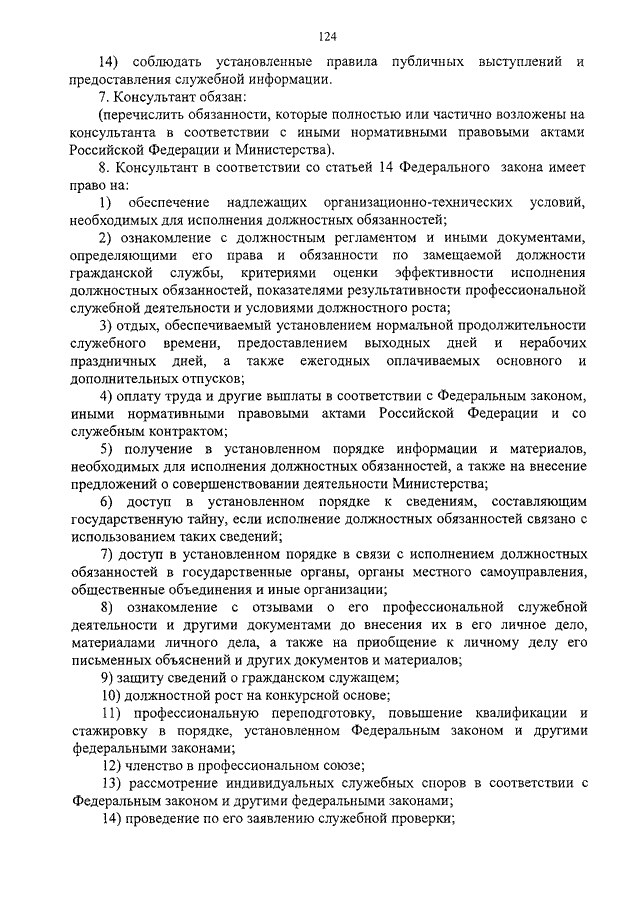 124

14) соблюдать установленные правила публичных выступлений и предоставления служебной информации.

7. Консультант обязан:

(перечислить обязанности, которые полностью или частично возложены на консультанта в соответствии с иными нормативными правовыми актами Российской Федерации и Министерства).

8. Консультант в соответствии со статьей 14 Федерального закона имеет право на:

1) обеспечение надлежащих организационно-технических условий, необходимых для исполнения должностных обязанностей;

2) ознакомление с должностным регламентом и иными документами, определяющими его права и обязанности по замещаемой должности гражданской службы, критериями оценки эффективности исполнения должностных обязанностей, показателями результативности профессиональной служебной деятельности и условиями должностного роста;

3) отдых, обеспечиваемый установлением нормальной продолжительности служебного времени, предоставлением выходных дней и нерабочих праздничных дней, а также ежегодных оплачиваемых основного и дополнительных отпусков;

4) оплату труда и другие выплаты в соответствии с Федеральным законом, иными нормативными правовыми актами Российской Федерации и со служебным контрактом;

5) получение в установленном порядке информации и материалов, необходимых для исполнения должностных обязанностей, а также на внесение предложений о совершенствовании деятельности Министерства;

6) доступ в установленном порядке к сведениям, составляющим государственную тайну, если исполнение должностных обязанностей связано с использованием таких сведений;

7) доступ в установленном порядке в связи с исполнением должностных обязанностей в государственные органы, органы местного самоуправления, общественные объединения и иные организации;

8) ознакомление с отзывами о его профессиональной служебной деятельности и другими документами до внесения их в его личное дело, материалами личного дела, а также на приобщение к личному делу его письменных объяснений и других документов и материалов;

9) защиту сведений о гражданском служащем;

10) должностной рост на конкурсной основе;

11) профессиональную переподготовку, повышение квалификации и стажировку в порядке, установленном Федеральным законом и другими федеральными законами;

12) членство в профессиональном союзе;

13) рассмотрение индивидуальных служебных споров в соответствии с Федеральным законом и другими федеральными законами;

14) проведение по его заявлению служебной проверки;